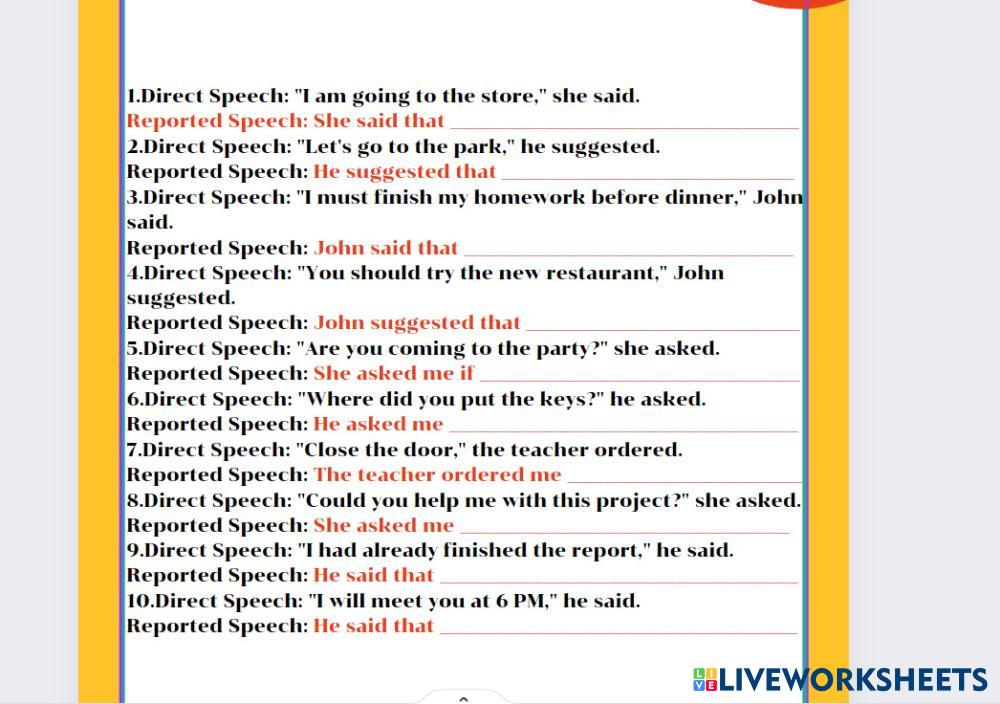 1.Direct Speech: "I am going to the store," she said.
Reported Speech: She said that ____
2.Direct Speech: "Let's go to the park," he suggested.
Reported Speech: He suggested that ____
3.Direct Speech: "I must finish my homework before dinner," John said.
Reported Speech: John said that ____
4.Direct Speech: "You should try the new restaurant," John suggested.
Reported Speech: John suggested that ____
5.Direct Speech: "Are you coming to the party?" she asked.
Reported Speech: She asked me if ____
6.Direct Speech: "Where did you put the keys?" he asked.
Reported Speech: He asked me ____
7.Direct Speech: "Close the door," the teacher ordered.
Reported Speech: The teacher ordered me ____
8.Direct Speech: "Could you help me with this project?" she asked.
Reported Speech: She asked me ____
9.Direct Speech: "I had already finished the report," he said.
Reported Speech: He said that ____
10.Direct Speech: "I will meet you at 6 PM," he said.
Reported Speech: He said that ____

LIVEWORKSHEETS